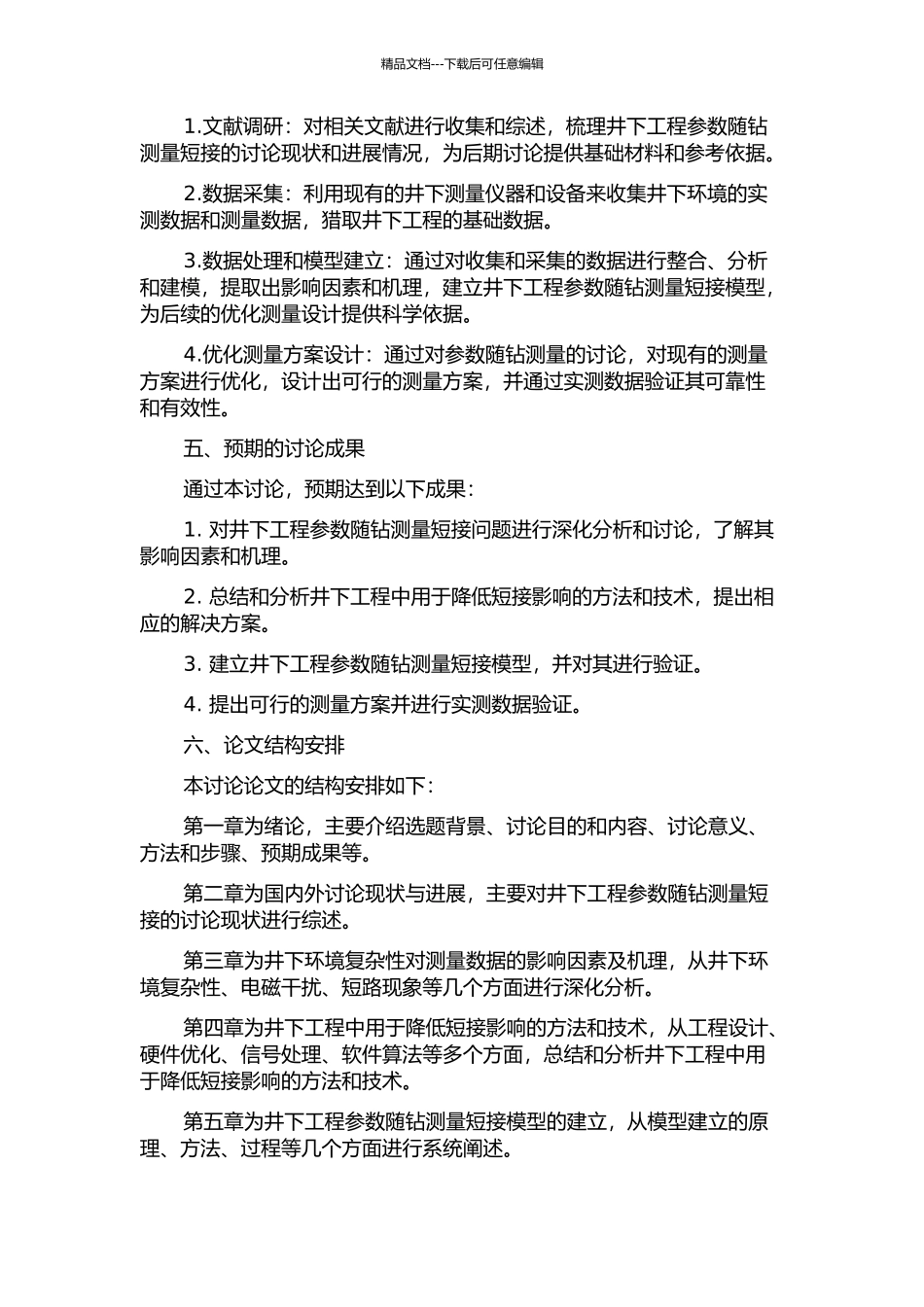 精品文档---下载后可任意编辑

1.文献调研：对相关文献进行收集和综述，梳理井下工程参数随钻测量短接的讨论现状和进展情况，为后期讨论提供基础材料和参考依据。

2.数据采集：利用现有的井下测量仪器和设备来收集井下环境的实测数据和测量数据，猎取井下工程的基础数据。

3.数据处理和模型建立：通过对收集和采集的数据进行整合、分析和建模，提取出影响因素和机理，建立井下工程参数随钻测量短接模型，为后续的优化测量设计提供科学依据。

4.优化测量方案设计：通过对参数随钻测量的讨论，对现有的测量方案进行优化，设计出可行的测量方案，并通过实测数据验证其可靠性和有效性。

五、预期的讨论成果

通过本讨论，预期达到以下成果：

1. 对井下工程参数随钻测量短接问题进行深化分析和讨论，了解其影响因素和机理。

2. 总结和分析井下工程中用于降低短接影响的方法和技术，提出相应的解决方案。

3. 建立井下工程参数随钻测量短接模型，并对其进行验证。

4. 提出可行的测量方案并进行实测数据验证。

六、论文结构安排

本讨论论文的结构安排如下：

第一章为绪论，主要介绍选题背景、讨论目的和内容、讨论意义、方法和步骤、预期成果等。

第二章为国内外讨论现状与进展，主要对井下工程参数随钻测量短接的讨论现状进行综述。

第三章为井下环境复杂性对测量数据的影响因素及机理，从井下环境复杂性、电磁干扰、短路现象等几个方面进行深化分析。

第四章为井下工程中用于降低短接影响的方法和技术，从工程设计、硬件优化、信号处理、软件算法等多个方面，总结和分析井下工程中用于降低短接影响的方法和技术。

第五章为井下工程参数随钻测量短接模型的建立，从模型建立的原理、方法、过程等几个方面进行系统阐述。